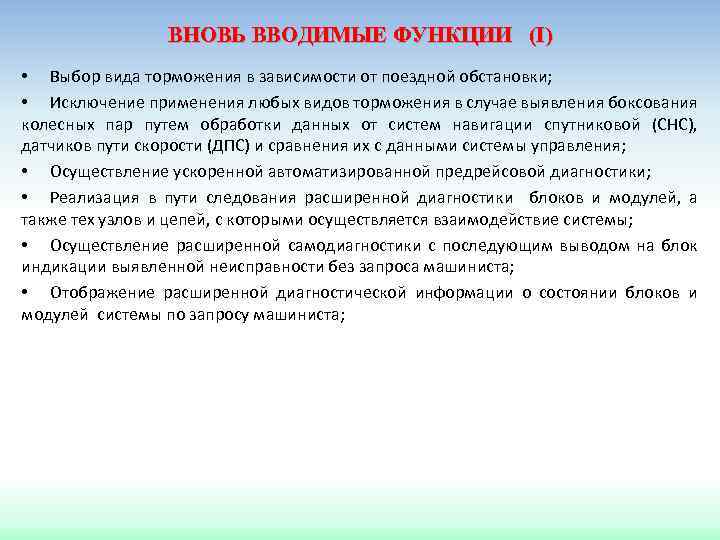 ВНОВЬ ВВОДИМЫЕ ФУНКЦИИ (I)

• Выбор вида торможения в зависимости от поездной обстановки;

• Исключение применения любых видов торможения в случае выявления боксования колесных пар путем обработки данных от систем навигации спутниковой (СНС), датчиков пути скорости (ДПС) и сравнения их с данными системы управления;

• Осуществление ускоренной автоматизированной предрейсовой диагностики;

• Реализация в пути следования расширенной диагностики блоков и модулей, а также тех узлов и цепей, с которыми осуществляется взаимодействие системы;

• Осуществление расширенной самодиагностики с последующим выводом на блок индикации выявленной неисправности без запроса машиниста;

• Отображение расширенной диагностической информации о состоянии блоков и модулей системы по запросу машиниста;